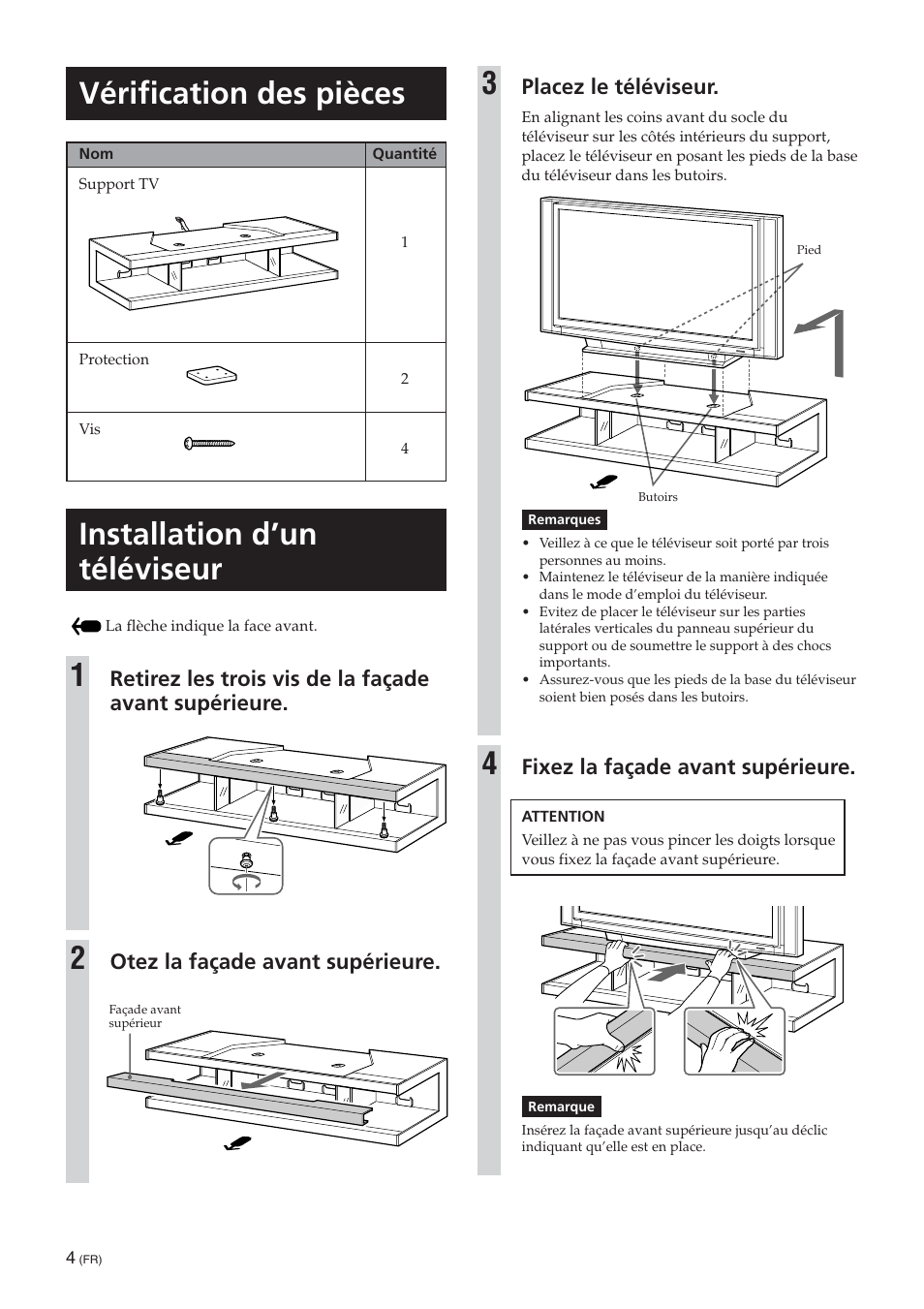 Vérification des pièces

| Nom | Quantité |
|---|---|
| Support TV | 1 |
| Protection | 2 |
| Vis | 4 |

Installation d'un téléviseur

La flèche indique la face avant.

1 Retirez les trois vis de la façade avant supérieure.

2 Otez la façade avant supérieure.

Façade avant supérieur

3 Placez le téléviseur.

En alignant les coins avant du socle du téléviseur sur les côtés intérieurs du support, placez le téléviseur en posant les pieds de la base du téléviseur dans les butoirs.

Pied

Butoirs

Remarques

• Veillez à ce que le téléviseur soit porté par trois personnes au moins.
• Maintenez le téléviseur de la manière indiquée dans le mode d'emploi du téléviseur.
• Evitez de placer le téléviseur sur les parties latérales verticales du panneau supérieur du support ou de soumettre le support à des chocs importants.
• Assurez-vous que les pieds de la base du téléviseur soient bien posés dans les butoirs.

4 Fixez la façade avant supérieure.

ATTENTION
Veillez à ne pas vous pincer les doigts lorsque vous fixez la façade avant supérieure.

Remarque

Insérez la façade avant supérieure jusqu'au déclic indiquant qu'elle est en place.

4 (FR)